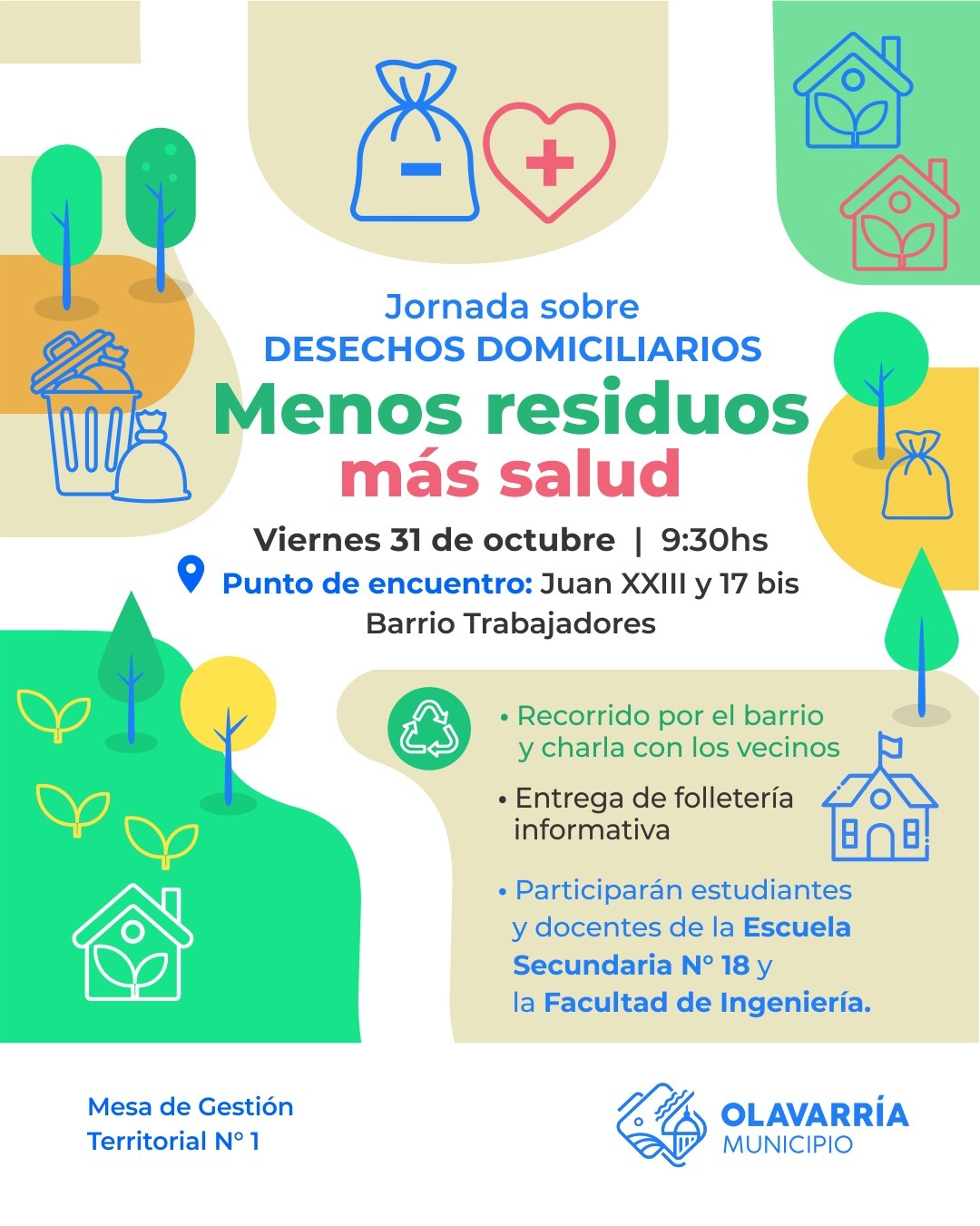 Jornada sobre
DESECHOS DOMICILIARIOS
Menos residuos
más salud

Viernes 31 de octubre | 9:30hs
Punto de encuentro: Juan XXIII y 17 bis
Barrio Trabajadores

• Recorrido por el barrio y charla con los vecinos

• Entrega de folletería informativa

• Participarán estudiantes y docentes de la Escuela Secundaria N° 18 y la Facultad de Ingeniería.

Mesa de Gestión
Territorial N° 1

OLAVARRÍA
MUNICIPIO